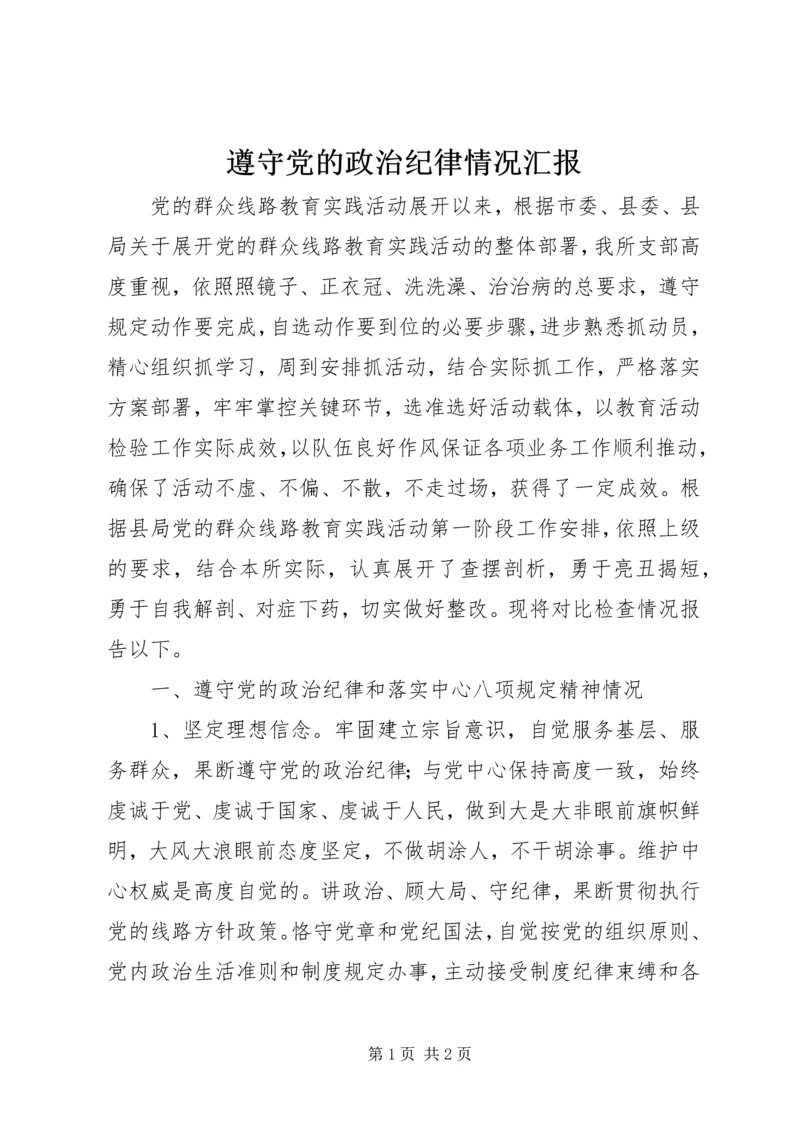 遵守党的政治纪律情况汇报

党的群众线路教育实践活动展开以来，根据市委、县委、县局关于展开党的群众线路教育实践活动的整体部署，我所支部高度重视，依照照镜子、正衣冠、洗洗澡、治治病的总要求，遵守规定动作要完成，自选动作要到位的必要步骤，进步熟悉抓动员，精心组织抓学习，周到安排抓活动，结合实际抓工作，严格落实方案部署，牢牢掌控关键环节，选准选好活动载体，以教育活动检验工作实际成效，以队伍良好作风保证各项业务工作顺利推动，确保了活动不虚、不偏、不散，不走过场，获得了一定成效。根据县局党的群众线路教育实践活动第一阶段工作安排，依照上级的要求，结合本所实际，认真展开了查摆剖析，勇于亮丑揭短，勇于自我解剖、对症下药，切实做好整改。现将对比检查情况报告以下。

一、遵守党的政治纪律和落实中心八项规定精神情况

1、坚定理想信念。牢固建立宗旨意识，自觉服务基层、服务群众，果断遵守党的政治纪律；与党中心保持高度一致，始终虔诚于党、虔诚于国家、虔诚于人民，做到大是大非眼前旗帜鲜明，大风大浪眼前态度坚定，不做胡涂人，不干胡涂事。维护中心权威是高度自觉的。讲政治、顾大局、守纪律，果断贯彻执行党的线路方针政策。恪守党章和党纪国法，自觉按党的组织原则、党内政治生活准则和制度规定办事，主动接受制度纪律束缚和各

第 1 页 共 2 页